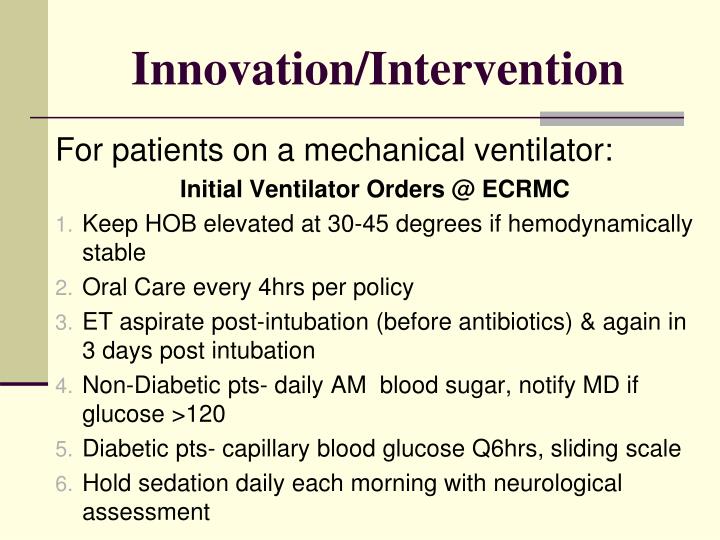 Innovation/Intervention

For patients on a mechanical ventilator:

Initial Ventilator Orders @ ECRMC

1. Keep HOB elevated at 30-45 degrees if hemodynamically stable
2. Oral Care every 4hrs per policy
3. ET aspirate post-intubation (before antibiotics) & again in 3 days post intubation
4. Non-Diabetic pts- daily AM blood sugar, notify MD if glucose >120
5. Diabetic pts- capillary blood glucose Q6hrs, sliding scale
6. Hold sedation daily each morning with neurological assessment